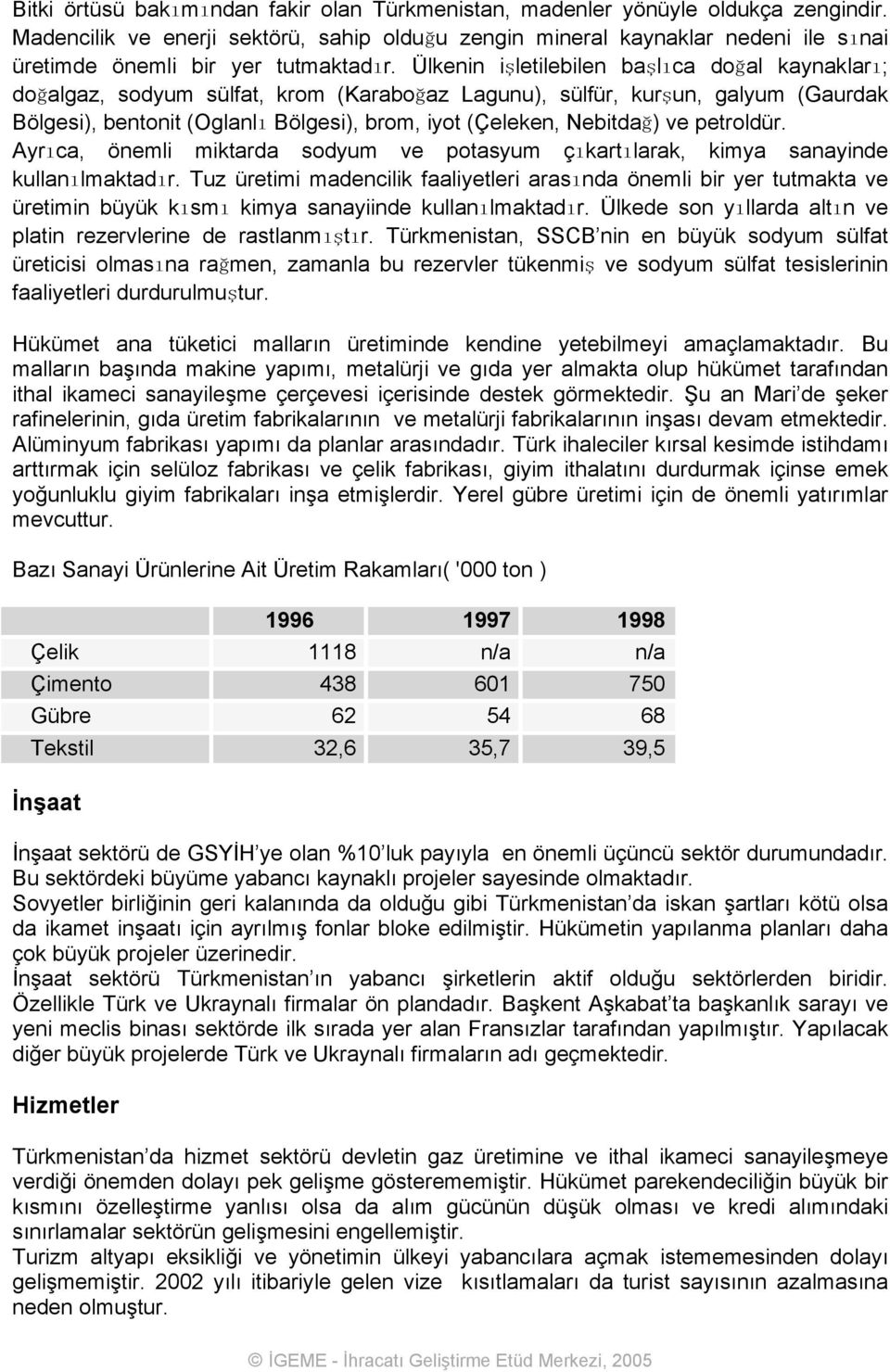 Bitki örtüsü bakımından fakir olan Türkmenistan, madenler yönüyle oldukça zengindir. Madencilik ve enerji sektörü, sahip olduğu zengin mineral kaynaklar nedeni ile sınai üretimde önemli bir yer tutmaktadır. Ülkenin işletilebilen başlıca doğal kaynakları; doğalgaz, sodyum sülfat, krom (Karaboğaz Lagunu), sülfür, kurşun, galyum (Gaurdak Bölgesi), bentonit (Oglanlı Bölgesi), brom, iyot (Çeleken, Nebitdağ) ve petroldür. Ayrıca, önemli miktarda sodyum ve potasyum çıkartılarak, kimya sanayinde kullanılmaktadır. Tuz üretimi madencilik faaliyetleri arasında önemli bir yer tutmakta ve üretimin büyük kısmı kimya sanayiinde kullanılmaktadır. Ülkede son yıllarda altın ve platin rezervlerine de rastlanmıştır. Türkmenistan, SSCB'nin en büyük sodyum sülfat üreticisi olmasına rağmen, zamanla bu rezervler tükenmiş ve sodyum sülfat tesislerinin faaliyetleri durdurulmuştur.

Hükümet ana tüketici malların üretiminde kendine yetebilmeyi amaçlamaktadır. Bu malların başında makine yapımı, metalürji ve gıda yer almakta olup hükümet tarafından ithal ikameci sanayileşme çerçevesi içerisinde destek görmektedir. Şu an Mari'de şeker rafinelerinin, gıda üretim fabrikalarının ve metalürji fabrikalarının inşası devam etmektedir. Alüminyum fabrikası yapımı da planlar arasındadır. Türk ihaleciler kırsal kesimde istihdamı arttırmak için selüloz fabrikası ve çelik fabrikası, giyim ithalatını durdurmak içinse emek yoğunluklu giyim fabrikaları inşa etmişlerdir. Yerel gübre üretimi için de önemli yatırımlar mevcuttur.

Bazı Sanayi Ürünlerine Ait Üretim Rakamları( '000 ton )

| | 1996 | 1997 | 1998 |
|---|---|---|---|
| Çelik | 1118 | n/a | n/a |
| Çimento | 438 | 601 | 750 |
| Gübre | 62 | 54 | 68 |
| Tekstil | 32,6 | 35,7 | 39,5 |

İnşaat

İnşaat sektörü de GSYİH'ye olan %10'luk payıyla en önemli üçüncü sektör durumundadır. Bu sektördeki büyüme yabancı kaynaklı projeler sayesinde olmaktadır.
Sovyetler birliğinin geri kalanında da olduğu gibi Türkmenistan'da iskan şartları kötü olsa da ikamet inşaatı için ayrılmış fonlar bloke edilmiştir. Hükümetin yapılanma planları daha çok büyük projeler üzerinedir.
İnşaat sektörü Türkmenistan'ın yabancı şirketlerin aktif olduğu sektörlerden biridir. Özellikle Türk ve Ukraynalı firmalar ön plandadır. Başkent Aşkabat'ta başkanlık sarayı ve yeni meclis binası sektörde ilk sırada yer alan Fransızlar tarafından yapılmıştır. Yapılacak diğer büyük projelerde Türk ve Ukraynalı firmaların adı geçmektedir.

Hizmetler

Türkmenistan'da hizmet sektörü devletin gaz üretimine ve ithal ikameci sanayileşmeye verdiği önemden dolayı pek gelişme gösterememiştir. Hükümet parekendeciliğin büyük bir kısmını özelleştirme yanlısı olsa da alım gücünün düşük olması ve kredi alımındaki sınırlamalar sektörün gelişmesini engellemiştir.
Turizm altyapı eksikliği ve yönetimin ülkeyi yabancılara açmak istememesinden dolayı gelişmemiştir. 2002 yılı itibariyle gelen vize kısıtlamaları da turist sayısının azalmasına neden olmuştur.

© İGEME - İhracatı Geliştirme Etüd Merkezi, 2005